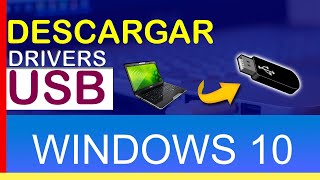 DESCARGAR
DRIVERS
USB

WINDOWS 10